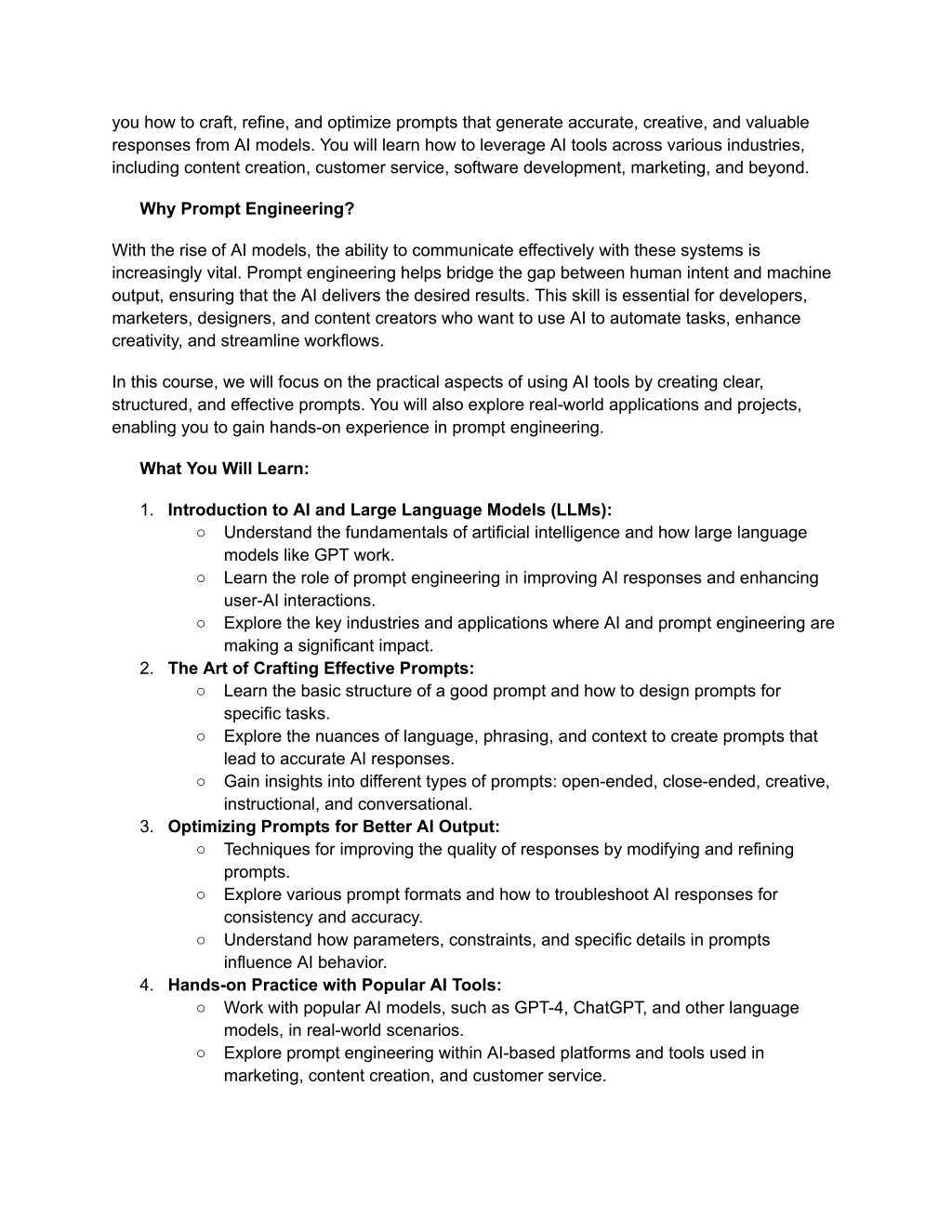 you how to craft, refine, and optimize prompts that generate accurate, creative, and valuable responses from AI models. You will learn how to leverage AI tools across various industries, including content creation, customer service, software development, marketing, and beyond.

Why Prompt Engineering?

With the rise of AI models, the ability to communicate effectively with these systems is increasingly vital. Prompt engineering helps bridge the gap between human intent and machine output, ensuring that the AI delivers the desired results. This skill is essential for developers, marketers, designers, and content creators who want to use AI to automate tasks, enhance creativity, and streamline workflows.

In this course, we will focus on the practical aspects of using AI tools by creating clear, structured, and effective prompts. You will also explore real-world applications and projects, enabling you to gain hands-on experience in prompt engineering.

What You Will Learn:

1. Introduction to AI and Large Language Models (LLMs):
○ Understand the fundamentals of artificial intelligence and how large language models like GPT work.
○ Learn the role of prompt engineering in improving AI responses and enhancing user-AI interactions.
○ Explore the key industries and applications where AI and prompt engineering are making a significant impact.
2. The Art of Crafting Effective Prompts:
○ Learn the basic structure of a good prompt and how to design prompts for specific tasks.
○ Explore the nuances of language, phrasing, and context to create prompts that lead to accurate AI responses.
○ Gain insights into different types of prompts: open-ended, close-ended, creative, instructional, and conversational.
3. Optimizing Prompts for Better AI Output:
○ Techniques for improving the quality of responses by modifying and refining prompts.
○ Explore various prompt formats and how to troubleshoot AI responses for consistency and accuracy.
○ Understand how parameters, constraints, and specific details in prompts influence AI behavior.
4. Hands-on Practice with Popular AI Tools:
○ Work with popular AI models, such as GPT-4, ChatGPT, and other language models, in real-world scenarios.
○ Explore prompt engineering within AI-based platforms and tools used in marketing, content creation, and customer service.